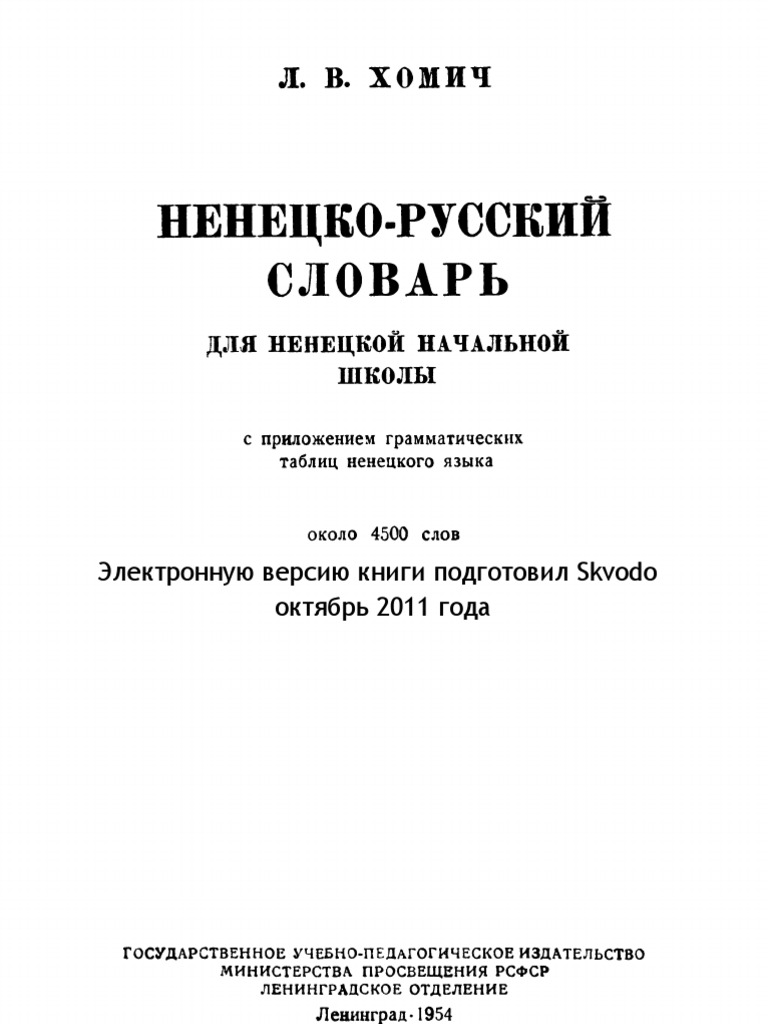 Л. В. ХОМИЧ

НЕНЕЦКО-РУССКИЙ СЛОВАРЬ

ДЛЯ НЕНЕЦКОЙ НАЧАЛЬНОЙ ШКОЛЫ

с приложением грамматических таблиц ненецкого языка

около 4500 слов

Электронную версию книги подготовил Skvodo октябрь 2011 года

ГОСУДАРСТВЕННОЕ УЧЕБНО-ПЕДАГОГИЧЕСКОЕ ИЗДАТЕЛЬСТВО МИНИСТЕРСТВА ПРОСВЕЩЕНИЯ РСФСР ЛЕНИНГРАДСКОЕ ОТДЕЛЕНИЕ

Ленинград · 1954